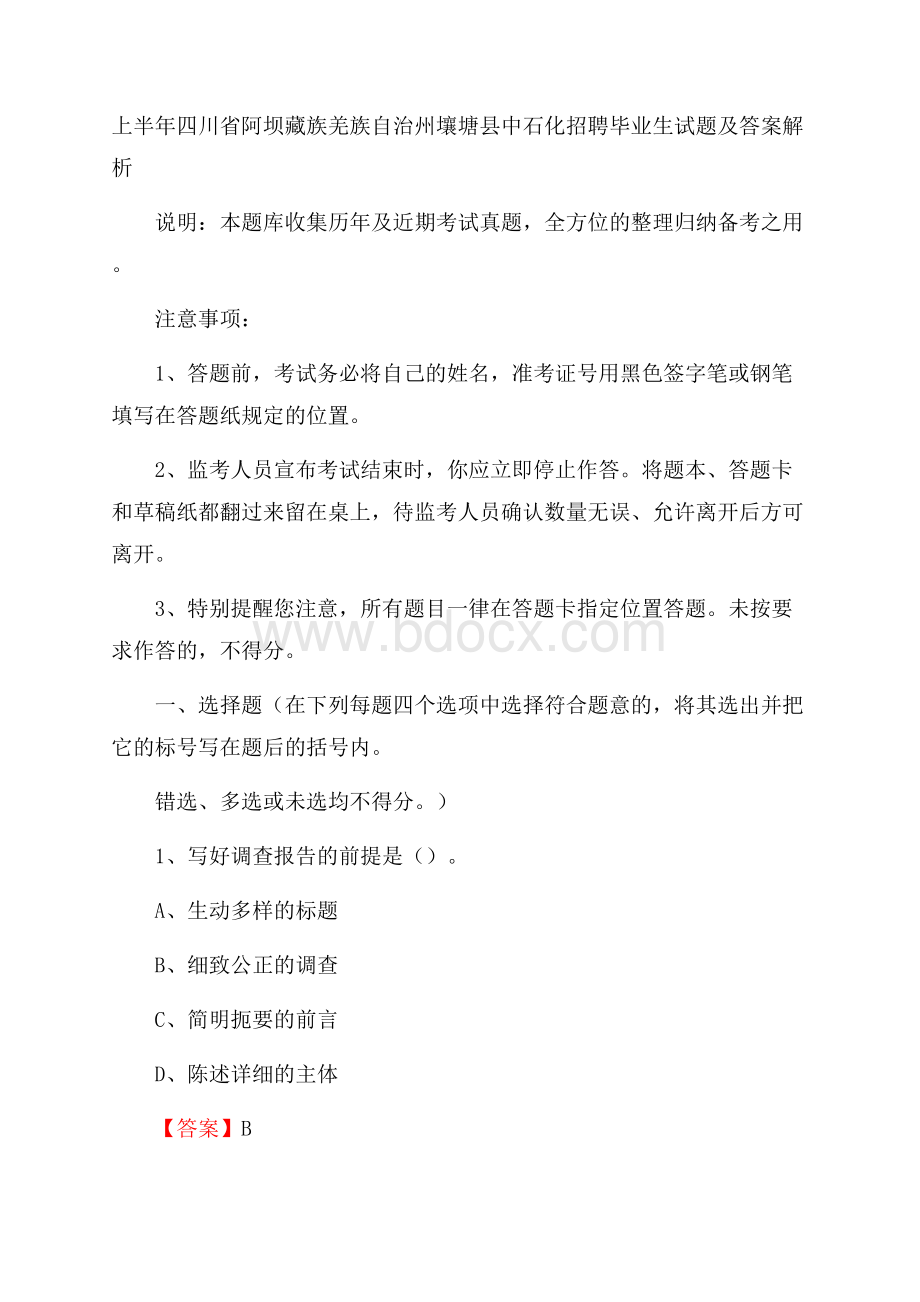 上半年四川省阿坝藏族羌族自治州壤塘县中石化招聘毕业生试题及答案解析

说明：本题库收集历年及近期考试真题，全方位的整理归纳备考之用。

注意事项：

1、答题前，考试务必将自己的姓名，准考证号用黑色签字笔或钢笔填写在答题纸规定的位置。

2、监考人员宣布考试结束时，你应立即停止作答。将题本、答题卡和草稿纸都翻过来留在桌上，待监考人员确认数量无误、允许离开后方可离开。

3、特别提醒您注意，所有题目一律在答题卡指定位置答题。未按要求作答的，不得分。

www.bdocx.com

一、选择题（在下列每题四个选项中选择符合题意的，将其选出并把它的标号写在题后的括号内。

错选、多选或未选均不得分。）

1、写好调查报告的前提是（）。

A、生动多样的标题

B、细致公正的调查

C、简明扼要的前言

D、陈述详细的主体

【答案】B